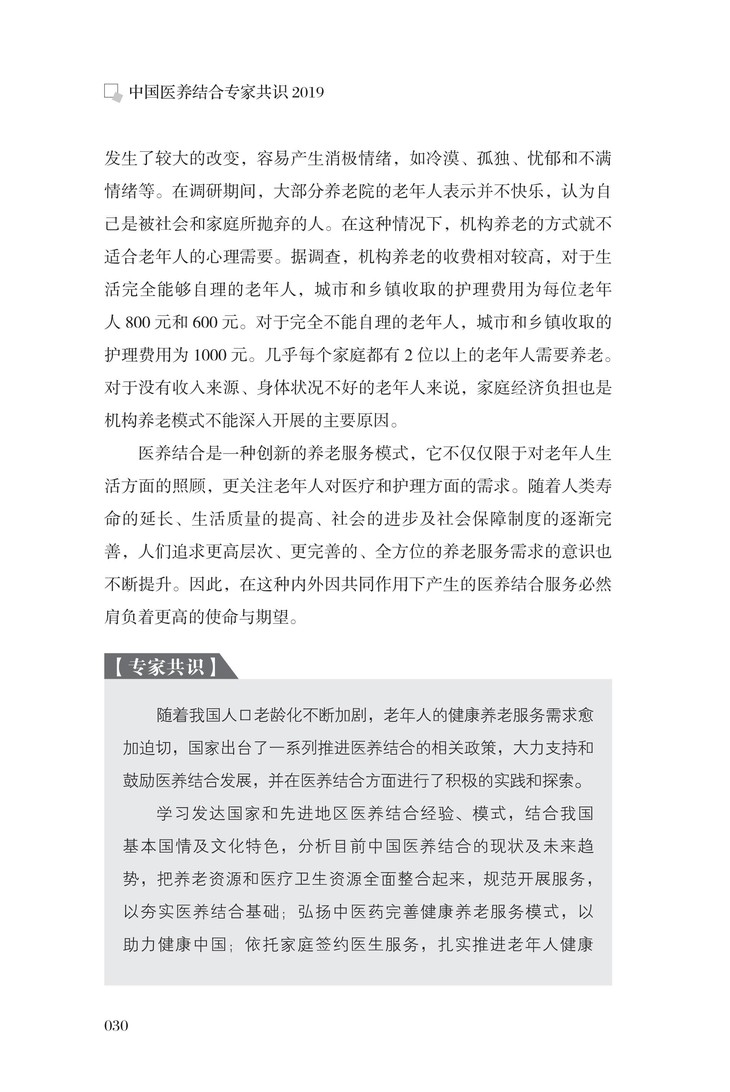 中国医养结合专家共识 2019

发生了较大的改变，容易产生消极情绪，如冷漠、孤独、忧郁和不满情绪等。在调研期间，大部分养老院的老年人表示并不快乐，认为自己是被社会和家庭所抛弃的人。在这种情况下，机构养老的方式就不适合老年人的心理需要。据调查，机构养老的收费相对较高，对于生活完全能够自理的老年人，城市和乡镇收取的护理费用为每位老年人 800 元和 600 元。对于完全不能自理的老年人，城市和乡镇收取的护理费用为 1000 元。几乎每个家庭都有 2 位以上的老年人需要养老。对于没有收入来源、身体状况不好的老年人来说，家庭经济负担也是机构养老模式不能深入开展的主要原因。

医养结合是一种创新的养老服务模式，它不仅仅限于对老年人生活方面的照顾，更关注老年人对医疗和护理方面的需求。随着人类寿命的延长、生活质量的提高、社会的进步及社会保障制度的逐渐完善，人们追求更高层次、更完善的、全方位的养老服务需求的意识也不断提升。因此，在这种内外因共同作用下产生的医养结合服务必然肩负着更高的使命与期望。

【专家共识】

随着我国人口老龄化不断加剧，老年人的健康养老服务需求愈加迫切，国家出台了一系列推进医养结合的相关政策，大力支持和鼓励医养结合发展，并在医养结合方面进行了积极的实践和探索。

学习发达国家和先进地区医养结合经验、模式，结合我国基本国情及文化特色，分析目前中国医养结合的现状及未来趋势，把养老资源和医疗卫生资源全面整合起来，规范开展服务，以夯实医养结合基础；弘扬中医药完善健康养老服务模式，以助力健康中国；依托家庭签约医生服务，扎实推进老年人健康

030